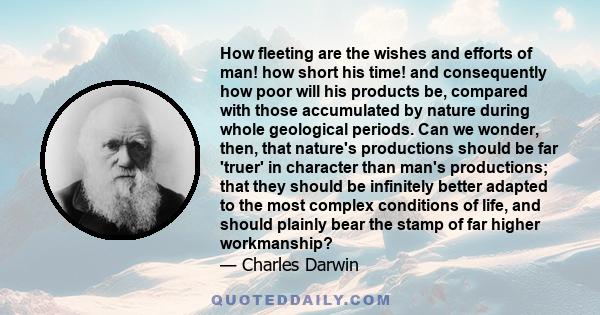 How fleeting are the wishes and efforts of man! how short his time! and consequently how poor will his products be, compared with those accumulated by nature during whole geological periods. Can we wonder, then, that nature's productions should be far 'truer' in character than man's productions; that they should be infinitely better adapted to the most complex conditions of life, and should plainly bear the stamp of far higher workmanship?

— Charles Darwin

QUOTEDDAILY.COM